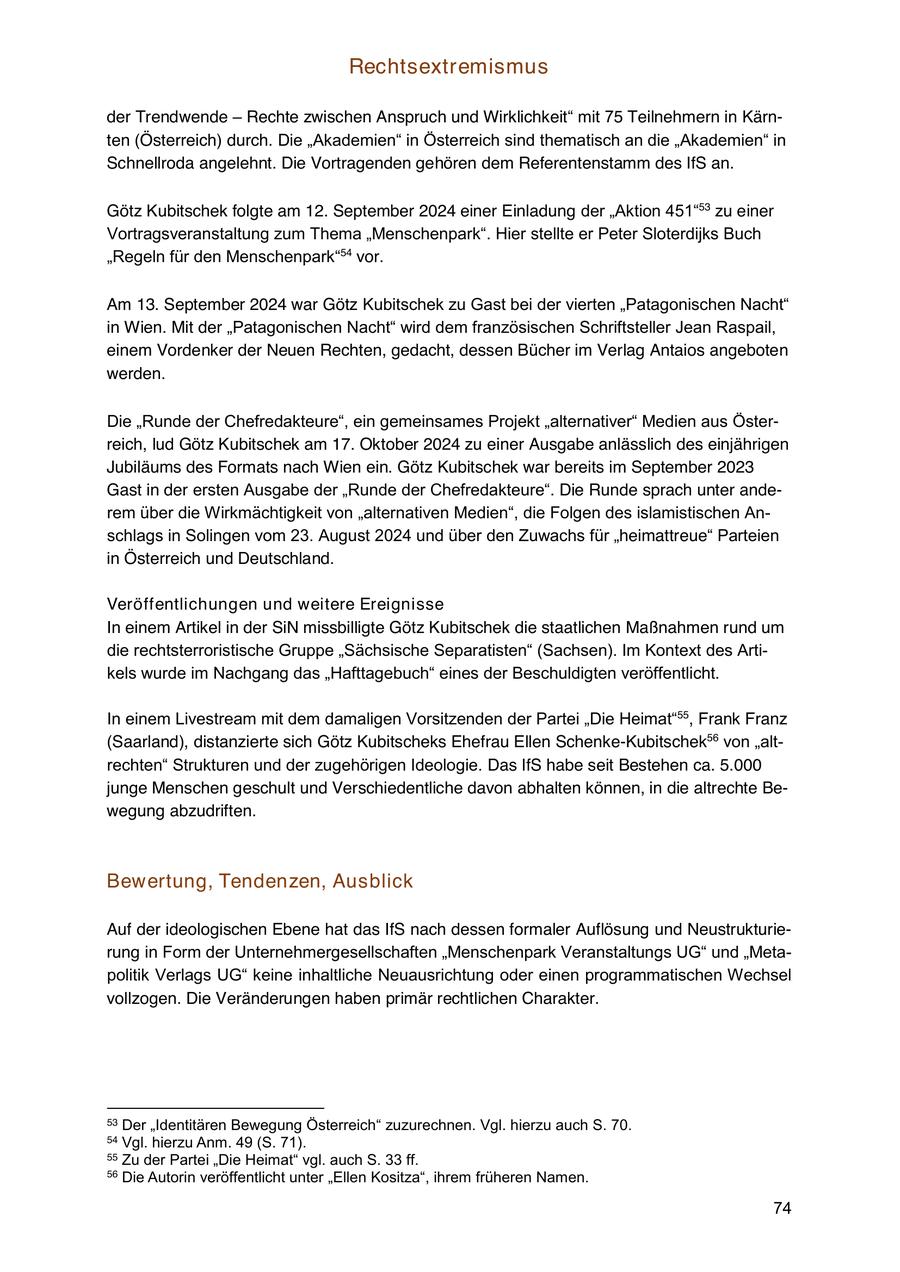 Rechtsextremismus

der Trendwende – Rechte zwischen Anspruch und Wirklichkeit“ mit 75 Teilnehmern in Kärnten (Österreich) durch. Die „Akademien“ in Österreich sind thematisch an die „Akademien“ in Schnellroda angelehnt. Die Vortragenden gehören dem Referentenstamm des IfS an.

Götz Kubitschek folgte am 12. September 2024 einer Einladung der „Aktion 451“$^{53}$ zu einer Vortragsveranstaltung zum Thema „Menschenpark“. Hier stellte er Peter Sloterdijks Buch „Regeln für den Menschenpark“$^{54}$ vor.

Am 13. September 2024 war Götz Kubitschek zu Gast bei der vierten „Patagonischen Nacht“ in Wien. Mit der „Patagonischen Nacht“ wird dem französischen Schriftsteller Jean Raspail, einem Vordenker der Neuen Rechten, gedacht, dessen Bücher im Verlag Antaios angeboten werden.

Die „Runde der Chefredakteure“, ein gemeinsames Projekt „alternativer“ Medien aus Österreich, lud Götz Kubitschek am 17. Oktober 2024 zu einer Ausgabe anlässlich des einjährigen Jubiläums des Formats nach Wien ein. Götz Kubitschek war bereits im September 2023 Gast in der ersten Ausgabe der „Runde der Chefredakteure“. Die Runde sprach unter anderem über die Wirkmächtigkeit von „alternativen Medien“, die Folgen des islamistischen Anschlags in Solingen vom 23. August 2024 und über den Zuwachs für „heimattreue“ Parteien in Österreich und Deutschland.

Veröffentlichungen und weitere Ereignisse
In einem Artikel in der SiN missbilligte Götz Kubitschek die staatlichen Maßnahmen rund um die rechtsterroristische Gruppe „Sächsische Separatisten“ (Sachsen). Im Kontext des Artikels wurde im Nachgang das „Hafttagebuch“ eines der Beschuldigten veröffentlicht.

In einem Livestream mit dem damaligen Vorsitzenden der Partei „Die Heimat“$^{55}$, Frank Franz (Saarland), distanzierte sich Götz Kubitscheks Ehefrau Ellen Schenke-Kubitschek$^{56}$ von „altrechten“ Strukturen und der zugehörigen Ideologie. Das IfS habe seit Bestehen ca. 5.000 junge Menschen geschult und Verschiedentliche davon abhalten können, in die altrechte Bewegung abzudriften.

Bewertung, Tendenzen, Ausblick

Auf der ideologischen Ebene hat das IfS nach dessen formaler Auflösung und Neustrukturierung in Form der Unternehmergesellschaften „Menschenpark Veranstaltungs UG“ und „Metapolitik Verlags UG“ keine inhaltliche Neuausrichtung oder einen programmatischen Wechsel vollzogen. Die Veränderungen haben primär rechtlichen Charakter.

$^{53}$ Der „Identitären Bewegung Österreich“ zuzurechnen. Vgl. hierzu auch S. 70.
$^{54}$ Vgl. hierzu Anm. 49 (S. 71).
$^{55}$ Zu der Partei „Die Heimat“ vgl. auch S. 33 ff.
$^{56}$ Die Autorin veröffentlicht unter „Ellen Kositza“, ihrem früheren Namen.

74